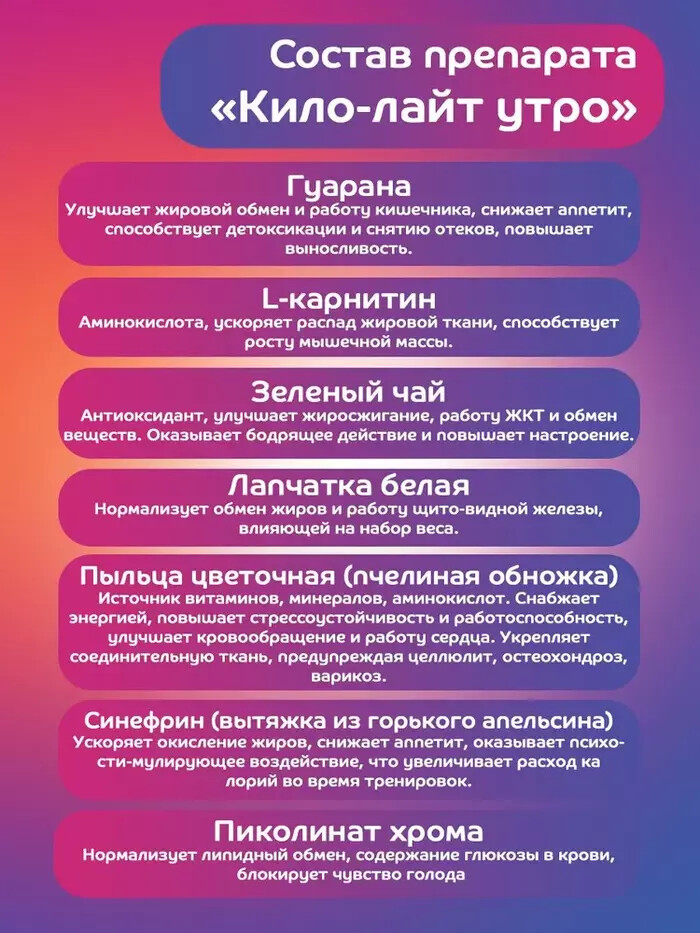 Состав препарата «Кило-лайт утро»

Гуарана
Улучшает жировой обмен и работу кишечника, снижает аппетит, способствует детоксикации и снятию отеков, повышает выносливость.

L-карнитин
Аминокислота, ускоряет распад жировой ткани, способствует росту мышечной массы.

Зеленый чай
Антиоксидант, улучшает жиросжигание, работу ЖКТ и обмен веществ. Оказывает бодрящее действие и повышает настроение.

Лапчатка белая
Нормализует обмен жиров и работу щито-видной железы, влияющей на набор веса.

Пыльца цветочная (пчелиная обножка)
Источник витаминов, минералов, аминокислот. Снабжает энергией, повышает стрессоустойчивость и работоспособность, улучшает кровообращение и работу сердца. Укрепляет соединительную ткань, предупреждая целлюлит, остеохондроз, варикоз.

Синефрин (вытяжка из горького апельсина)
Ускоряет окисление жиров, снижает аппетит, оказывает психо-сти-мулирующее воздействие, что увеличивает расход ка лорий во время тренировок.

Пиколинат хрома
Нормализует липидный обмен, содержание глюкозы в крови, блокирует чувство голода